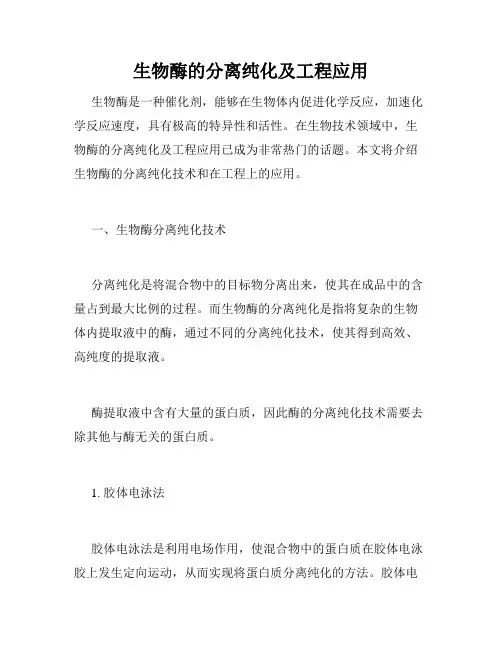 生物酶的分离纯化及工程应用

生物酶是一种催化剂，能够在生物体内促进化学反应，加速化学反应速度，具有极高的特异性和活性。在生物技术领域中，生物酶的分离纯化及工程应用已成为非常热门的话题。本文将介绍生物酶的分离纯化技术和在工程上的应用。

一、生物酶分离纯化技术

分离纯化是将混合物中的目标物分离出来，使其在成品中的含量占到最大比例的过程。而生物酶的分离纯化是指将复杂的生物体内提取液中的酶，通过不同的分离纯化技术，使其得到高效、高纯度的提取液。

酶提取液中含有大量的蛋白质，因此酶的分离纯化技术需要去除其他与酶无关的蛋白质。

1. 胶体电泳法

胶体电泳法是利用电场作用，使混合物中的蛋白质在胶体电泳胶上发生定向运动，从而实现将蛋白质分离纯化的方法。胶体电